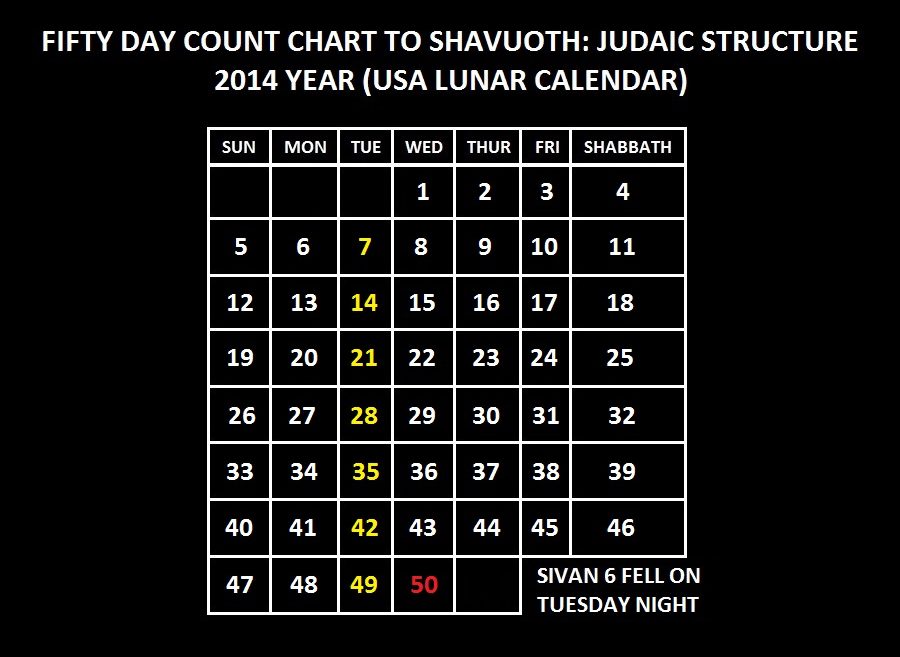 FIFTY DAY COUNT CHART TO SHAVUOTH: JUDAIC STRUCTURE
2014 YEAR (USA LUNAR CALENDAR)

| SUN | MON | TUE | WED | THUR | FRI | SHABBATH |
|---|---|---|---|---|---|---|
| | | | 1 | 2 | 3 | 4 |
| 5 | 6 | 7 | 8 | 9 | 10 | 11 |
| 12 | 13 | 14 | 15 | 16 | 17 | 18 |
| 19 | 20 | 21 | 22 | 23 | 24 | 25 |
| 26 | 27 | 28 | 29 | 30 | 31 | 32 |
| 33 | 34 | 35 | 36 | 37 | 38 | 39 |
| 40 | 41 | 42 | 43 | 44 | 45 | 46 |
| 47 | 48 | 49 | 50 | | | |

SIVAN 6 FELL ON TUESDAY NIGHT